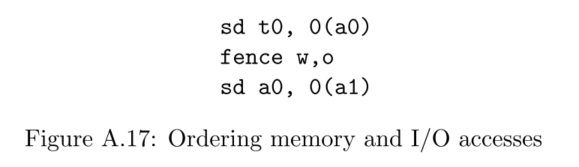 sd t0, 0(a0)
fence w,o
sd a0, 0(a1)

Figure A.17: Ordering memory and I/O accesses